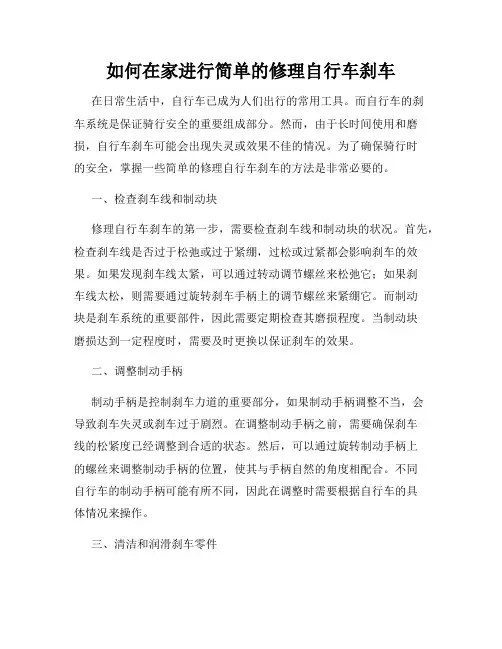 如何在家进行简单的修理自行车刹车

在日常生活中，自行车已成为人们出行的常用工具。而自行车的刹车系统是保证骑行安全的重要组成部分。然而，由于长时间使用和磨损，自行车刹车可能会出现失灵或效果不佳的情况。为了确保骑行时的安全，掌握一些简单的修理自行车刹车的方法是非常必要的。

一、检查刹车线和制动块

修理自行车刹车的第一步，需要检查刹车线和制动块的状况。首先，检查刹车线是否过于松弛或过于紧绷，过松或过紧都会影响刹车的效果。如果发现刹车线太紧，可以通过转动调节螺丝来松弛它；如果刹车线太松，则需要通过旋转刹车手柄上的调节螺丝来紧绷它。而制动块是刹车系统的重要部件，因此需要定期检查其磨损程度。当制动块磨损达到一定程度时，需要及时更换以保证刹车的效果。

二、调整制动手柄

制动手柄是控制刹车力道的重要部分，如果制动手柄调整不当，会导致刹车失灵或刹车过于剧烈。在调整制动手柄之前，需要确保刹车线的松紧度已经调整到合适的状态。然后，可以通过旋转制动手柄上的螺丝来调整制动手柄的位置，使其与手柄自然的角度相配合。不同自行车的制动手柄可能有所不同，因此在调整时需要根据自行车的具体情况来操作。

三、清洁和润滑刹车零件